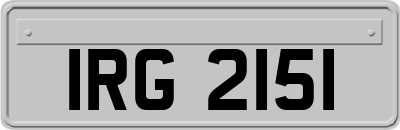 IRG 2151